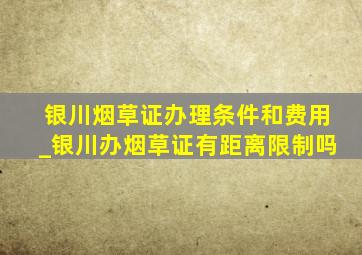 银川烟草证办理条件和费用_银川办烟草证有距离限制吗